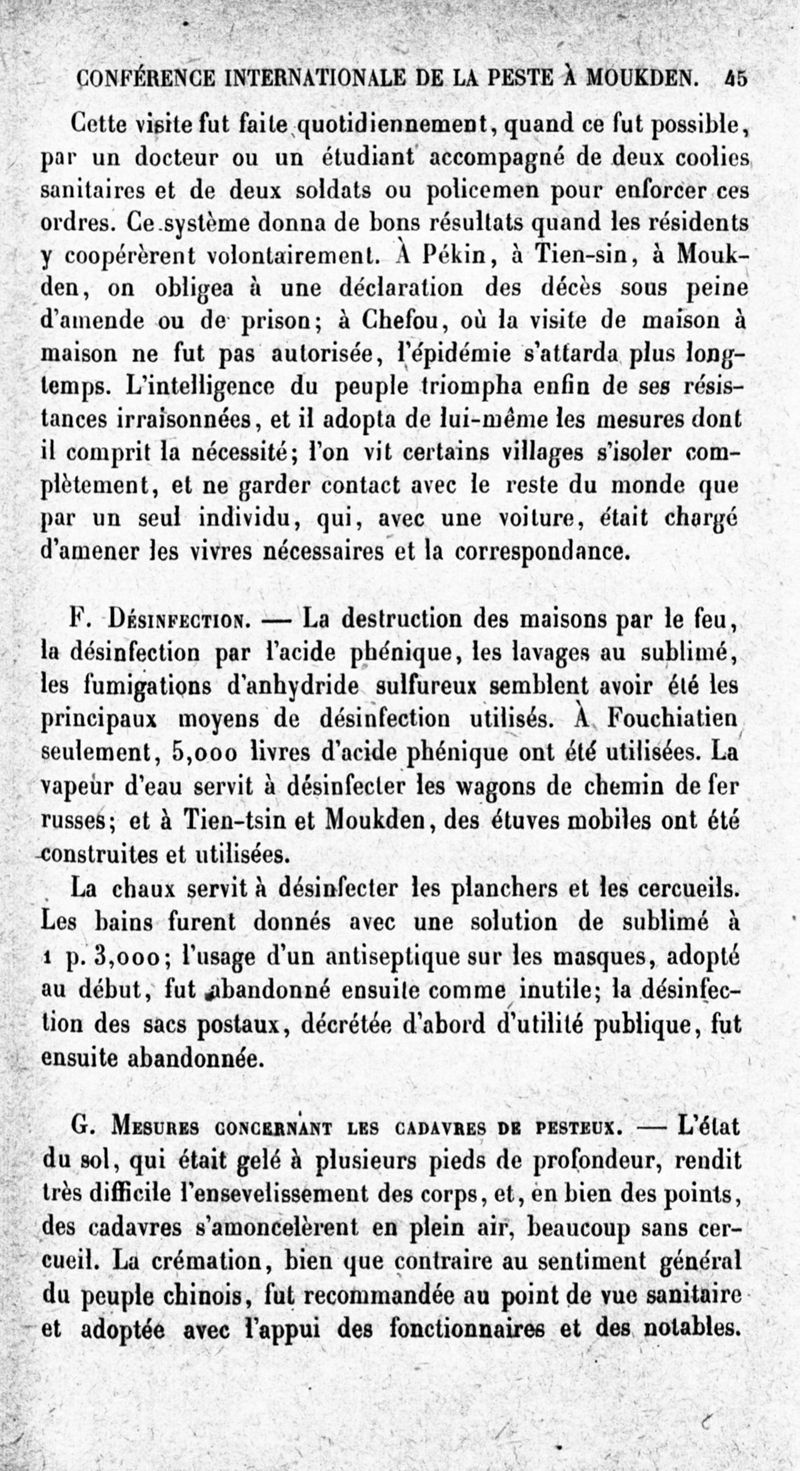 CONFÉRENCE INTERNATIONALE DE LA PESTE À MOUKDEN. 45

Cette visite fut faite quotidiennement, quand ce fut possible, par un docteur ou un étudiant accompagné de deux coolies sanitaires et de deux soldats ou policemen pour enforcer ces ordres. Ce système donna de bons résultats quand les résidents y coopérèrent volontairement. À Pékin, à Tien-sin, à Moukden, on obligea à une déclaration des décès sous peine d'amende ou de prison; à Chefou, où la visite de maison à maison ne fut pas autorisée, l'épidémie s'attarda plus longtemps. L'intelligence du peuple triompha enfin de ses résistances irraisonnées, et il adopta de lui-même les mesures dont il comprit la nécessité; l'on vit certains villages s'isoler complètement, et ne garder contact avec le reste du monde que par un seul individu, qui, avec une voiture, était chargé d'amener les vivres nécessaires et la correspondance.

F. Désinfection. — La destruction des maisons par le feu, la désinfection par l'acide phénique, les lavages au sublimé, les fumigations d'anhydride sulfureux semblent avoir été les principaux moyens de désinfection utilisés. À Fouchiatien seulement, 5,000 livres d'acide phénique ont été utilisées. La vapeur d'eau servit à désinfecter les wagons de chemin de fer russes; et à Tien-tsin et Moukden, des étuves mobiles ont été construites et utilisées.

La chaux servit à désinfecter les planchers et les cercueils. Les bains furent donnés avec une solution de sublimé à 1 p. 3,000; l'usage d'un antiseptique sur les masques, adopté au début, fut abandonné ensuite comme inutile; la désinfection des sacs postaux, décrétée d'abord d'utilité publique, fut ensuite abandonnée.

G. Mesures concernant les cadavres de pesteux. — L'état du sol, qui était gelé à plusieurs pieds de profondeur, rendit très difficile l'ensevelissement des corps, et, en bien des points, des cadavres s'amoncelèrent en plein air, beaucoup sans cercueil. La crémation, bien que contraire au sentiment général du peuple chinois, fut recommandée au point de vue sanitaire et adoptée avec l'appui des fonctionnaires et des notables.